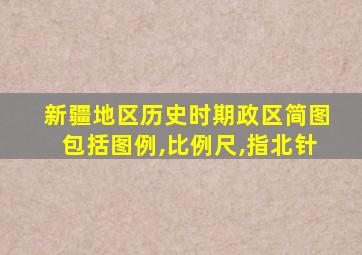 新疆地区历史时期政区简图
包括图例,比例尺,指北针